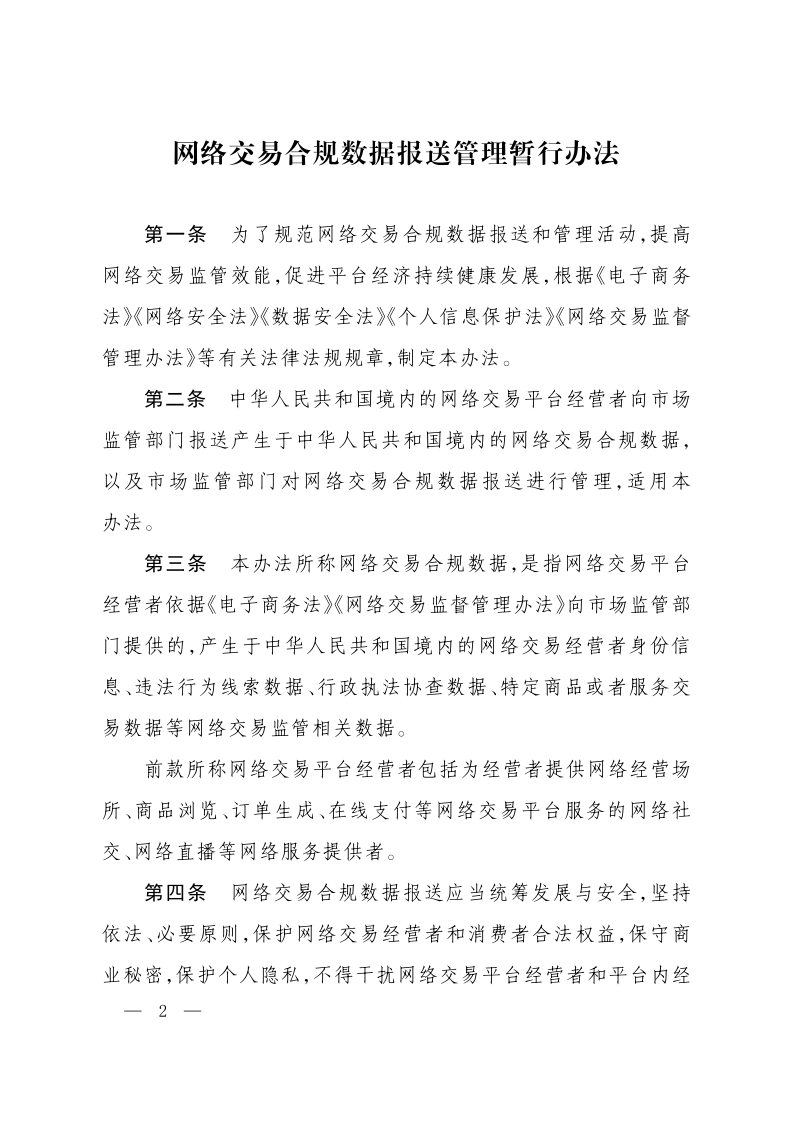 网络交易合规数据报送管理暂行办法

第一条　为了规范网络交易合规数据报送和管理活动，提高网络交易监管效能，促进平台经济持续健康发展，根据《电子商务法》《网络安全法》《数据安全法》《个人信息保护法》《网络交易监督管理办法》等有关法律法规规章，制定本办法。

第二条　中华人民共和国境内的网络交易平台经营者向市场监管部门报送产生于中华人民共和国境内的网络交易合规数据，以及市场监管部门对网络交易合规数据报送进行管理，适用本办法。

第三条　本办法所称网络交易合规数据，是指网络交易平台经营者依据《电子商务法》《网络交易监督管理办法》向市场监管部门提供的，产生于中华人民共和国境内的网络交易经营者身份信息、违法行为线索数据、行政执法协查数据、特定商品或者服务交易数据等网络交易监管相关数据。

前款所称网络交易平台经营者包括为经营者提供网络经营场所、商品浏览、订单生成、在线支付等网络交易平台服务的网络社交、网络直播等网络服务提供者。

第四条　网络交易合规数据报送应当统筹发展与安全，坚持依法、必要原则，保护网络交易经营者和消费者合法权益，保守商业秘密，保护个人隐私，不得干扰网络交易平台经营者和平台内经

— 2 —